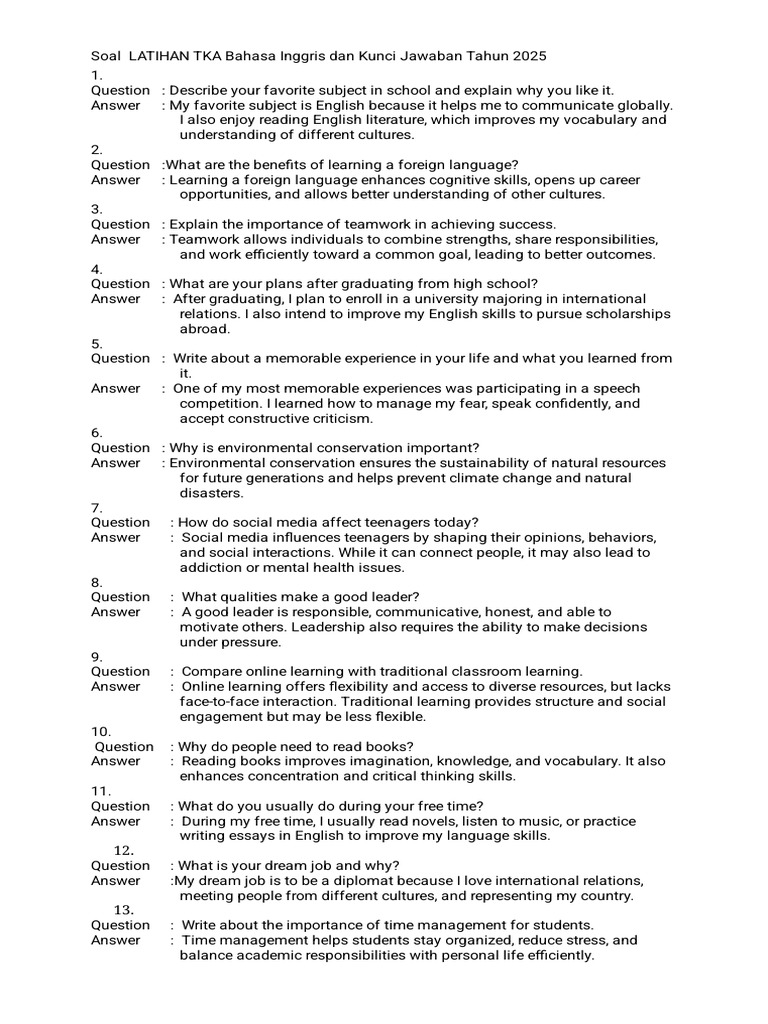 Soal LATIHAN TKA Bahasa Inggris dan Kunci Jawaban Tahun 2025

1.
Question : Describe your favorite subject in school and explain why you like it.
Answer : My favorite subject is English because it helps me to communicate globally. I also enjoy reading English literature, which improves my vocabulary and understanding of different cultures.

2.
Question :What are the benefits of learning a foreign language?
Answer : Learning a foreign language enhances cognitive skills, opens up career opportunities, and allows better understanding of other cultures.

3.
Question : Explain the importance of teamwork in achieving success.
Answer : Teamwork allows individuals to combine strengths, share responsibilities, and work efficiently toward a common goal, leading to better outcomes.

4.
Question : What are your plans after graduating from high school?
Answer : After graduating, I plan to enroll in a university majoring in international relations. I also intend to improve my English skills to pursue scholarships abroad.

5.
Question : Write about a memorable experience in your life and what you learned from it.
Answer : One of my most memorable experiences was participating in a speech competition. I learned how to manage my fear, speak confidently, and accept constructive criticism.

6.
Question : Why is environmental conservation important?
Answer : Environmental conservation ensures the sustainability of natural resources for future generations and helps prevent climate change and natural disasters.

7.
Question : How do social media affect teenagers today?
Answer : Social media influences teenagers by shaping their opinions, behaviors, and social interactions. While it can connect people, it may also lead to addiction or mental health issues.

8.
Question : What qualities make a good leader?
Answer : A good leader is responsible, communicative, honest, and able to motivate others. Leadership also requires the ability to make decisions under pressure.

9.
Question : Compare online learning with traditional classroom learning.
Answer : Online learning offers flexibility and access to diverse resources, but lacks face-to-face interaction. Traditional learning provides structure and social engagement but may be less flexible.

10.
Question : Why do people need to read books?
Answer : Reading books improves imagination, knowledge, and vocabulary. It also enhances concentration and critical thinking skills.

11.
Question : What do you usually do during your free time?
Answer : During my free time, I usually read novels, listen to music, or practice writing essays in English to improve my language skills.

12.
Question : What is your dream job and why?
Answer :My dream job is to be a diplomat because I love international relations, meeting people from different cultures, and representing my country.

13.
Question : Write about the importance of time management for students.
Answer : Time management helps students stay organized, reduce stress, and balance academic responsibilities with personal life efficiently.